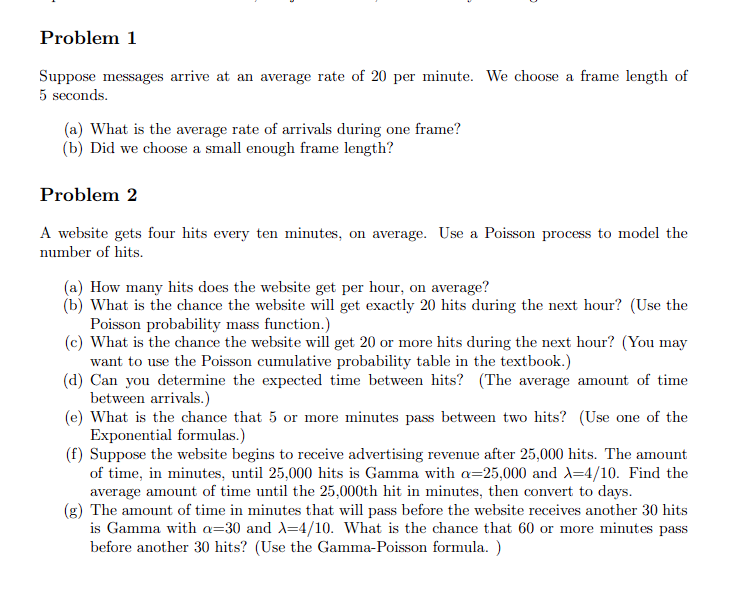 Problem 1

Suppose messages arrive at an average rate of 20 per minute. We choose a frame length of 5 seconds.

(a) What is the average rate of arrivals during one frame?
(b) Did we choose a small enough frame length?

Problem 2

A website gets four hits every ten minutes, on average. Use a Poisson process to model the number of hits.

(a) How many hits does the website get per hour, on average?
(b) What is the chance the website will get exactly 20 hits during the next hour? (Use the Poisson probability mass function.)
(c) What is the chance the website will get 20 or more hits during the next hour? (You may want to use the Poisson cumulative probability table in the textbook.)
(d) Can you determine the expected time between hits? (The average amount of time between arrivals.)
(e) What is the chance that 5 or more minutes pass between two hits? (Use one of the Exponential formulas.)
(f) Suppose the website begins to receive advertising revenue after 25,000 hits. The amount of time, in minutes, until 25,000 hits is Gamma with $\alpha$=25,000 and $\lambda$=4/10. Find the average amount of time until the 25,000th hit in minutes, then convert to days.
(g) The amount of time in minutes that will pass before the website receives another 30 hits is Gamma with $\alpha$=30 and $\lambda$=4/10. What is the chance that 60 or more minutes pass before another 30 hits? (Use the Gamma-Poisson formula. )